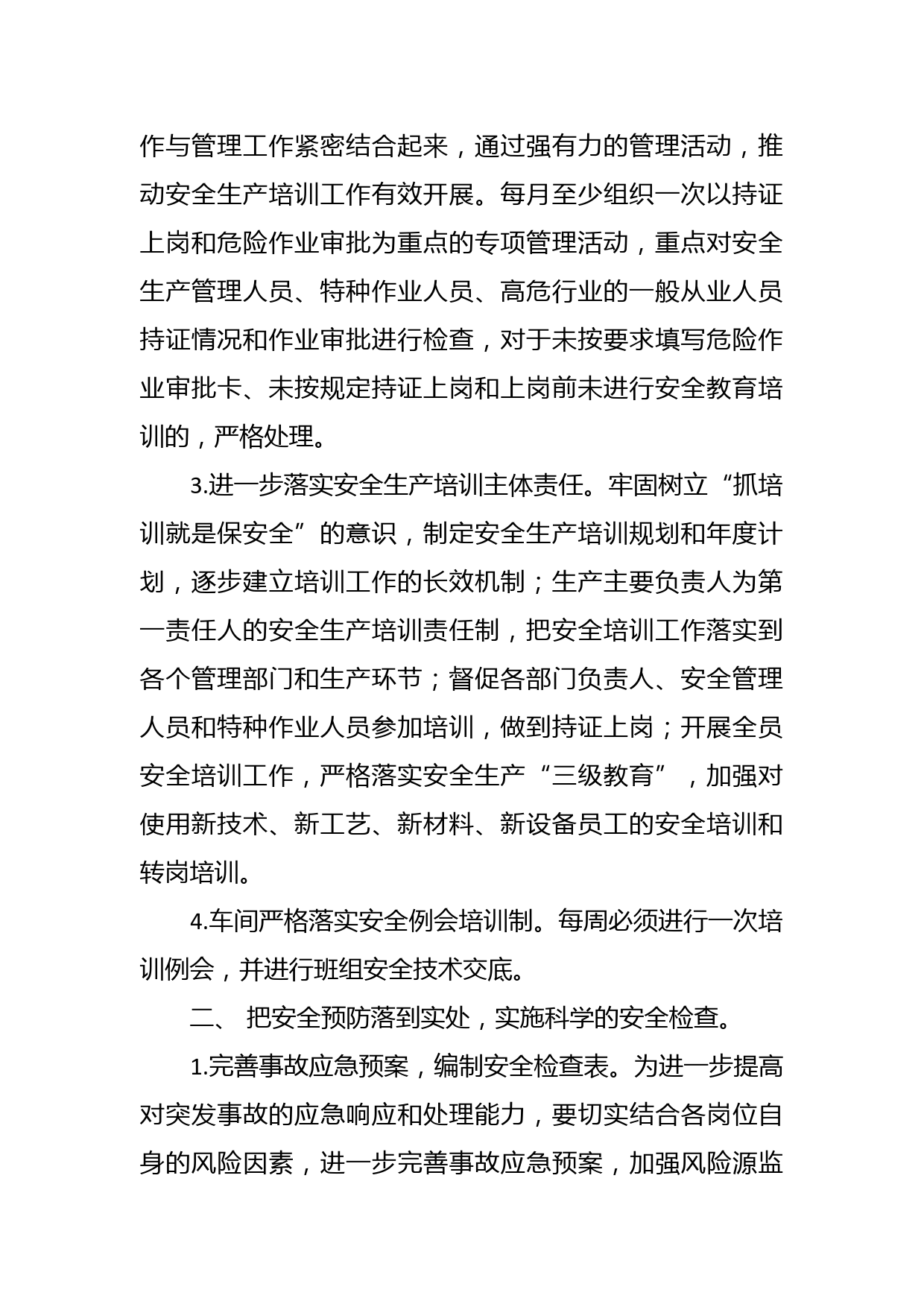 作与管理工作紧密结合起来，通过强有力的管理活动，推动安全生产培训工作有效开展。每月至少组织一次以持证上岗和危险作业审批为重点的专项管理活动，重点对安全生产管理人员、特种作业人员、高危行业的一般从业人员持证情况和作业审批进行检查，对于未按要求填写危险作业审批卡、未按规定持证上岗和上岗前未进行安全教育培训的，严格处理。

3.进一步落实安全生产培训主体责任。牢固树立“抓培训就是保安全”的意识，制定安全生产培训规划和年度计划，逐步建立培训工作的长效机制；生产主要负责人为第一责任人的安全生产培训责任制，把安全培训工作落实到各个管理部门和生产环节；督促各部门负责人、安全管理人员和特种作业人员参加培训，做到持证上岗；开展全员安全培训工作，严格落实安全生产“三级教育”，加强对使用新技术、新工艺、新材料、新设备员工的安全培训和转岗培训。

4.车间严格落实安全例会培训制。每周必须进行一次培训例会，并进行班组安全技术交底。

二、 把安全预防落到实处，实施科学的安全检查。

1.完善事故应急预案，编制安全检查表。为进一步提高对突发事故的应急响应和处理能力，要切实结合各岗位自身的风险因素，进一步完善事故应急预案，加强风险源监